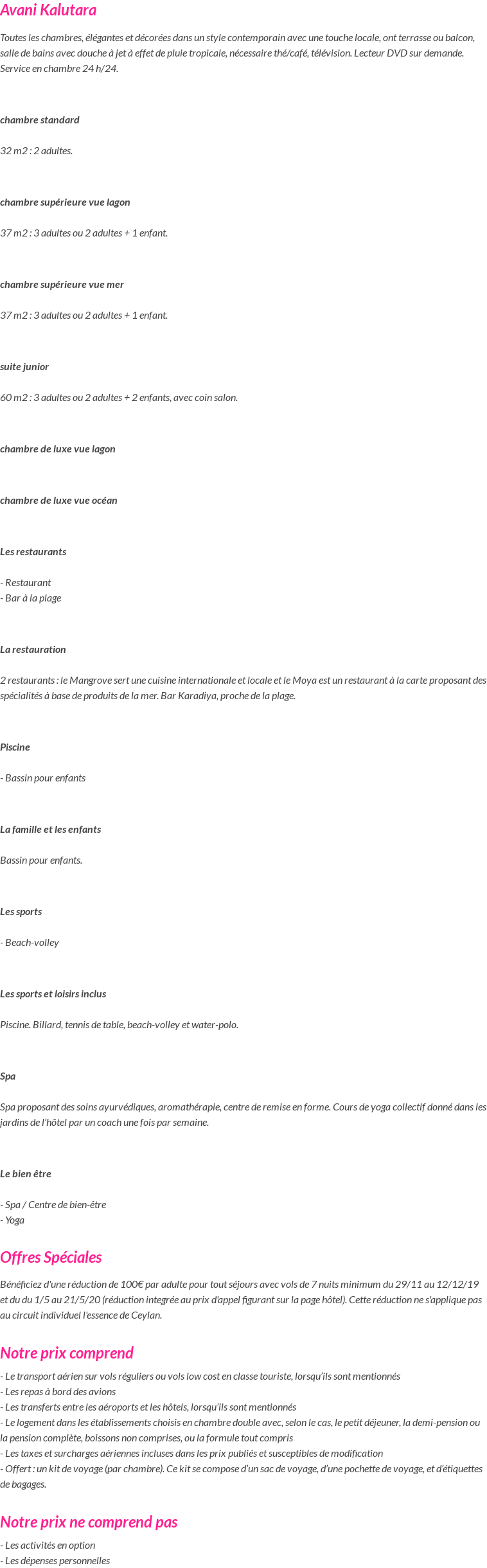 Avani Kalutara

Toutes les chambres, élégantes et décorées dans un style contemporain avec une touche locale, ont terrasse ou balcon, salle de bains avec douche à jet à effet de pluie tropicale, nécessaire thé/café, télévision. Lecteur DVD sur demande. Service en chambre 24 h/24.

chambre standard

32 m2 : 2 adultes.

chambre supérieure vue lagon

37 m2 : 3 adultes ou 2 adultes + 1 enfant.

chambre supérieure vue mer

37 m2 : 3 adultes ou 2 adultes + 1 enfant.

suite junior

60 m2 : 3 adultes ou 2 adultes + 2 enfants, avec coin salon.

chambre de luxe vue lagon

chambre de luxe vue océan

Les restaurants

- Restaurant
- Bar à la plage

La restauration

2 restaurants : le Mangrove sert une cuisine internationale et locale et le Moya est un restaurant à la carte proposant des spécialités à base de produits de la mer. Bar Karadiya, proche de la plage.

Piscine

- Bassin pour enfants

La famille et les enfants

Bassin pour enfants.

Les sports

- Beach-volley

Les sports et loisirs inclus

Piscine. Billard, tennis de table, beach-volley et water-polo.

Spa

Spa proposant des soins ayurvédiques, aromathérapie, centre de remise en forme. Cours de yoga collectif donné dans les jardins de l'hôtel par un coach une fois par semaine.

Le bien être

- Spa / Centre de bien-être
- Yoga

Offres Spéciales

Bénéficiez d'une réduction de 100€ par adulte pour tout séjours avec vols de 7 nuits minimum du 29/11 au 12/12/19 et du du 1/5 au 21/5/20 (réduction integrée au prix d'appel figurant sur la page hôtel). Cette réduction ne s'applique pas au circuit individuel l'essence de Ceylan.

Notre prix comprend

- Le transport aérien sur vols réguliers ou vols low cost en classe touriste, lorsqu'ils sont mentionnés
- Les repas à bord des avions
- Les transferts entre les aéroports et les hôtels, lorsqu'ils sont mentionnés
- Le logement dans les établissements choisis en chambre double avec, selon le cas, le petit déjeuner, la demi-pension ou la pension complète, boissons non comprises, ou la formule tout compris
- Les taxes et surcharges aériennes incluses dans les prix publiés et susceptibles de modification
- Offert : un kit de voyage (par chambre). Ce kit se compose d'un sac de voyage, d'une pochette de voyage, et d'étiquettes de bagages.

Notre prix ne comprend pas

- Les activités en option
- Les dépenses personnelles